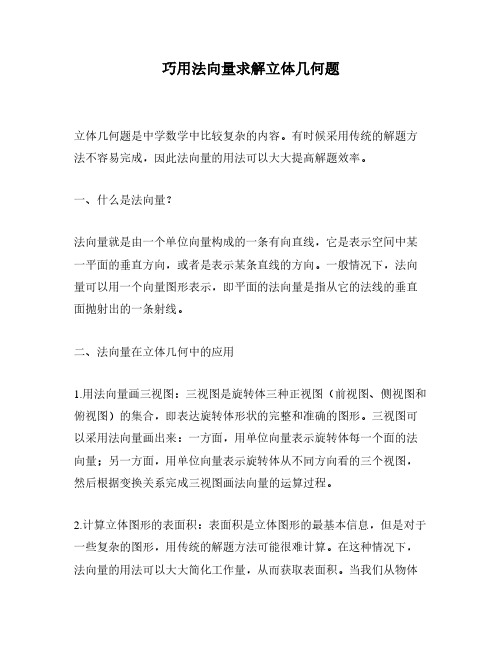 巧用法向量求解立体几何题

立体几何题是中学数学中比较复杂的内容。有时候采用传统的解题方法不容易完成，因此法向量的用法可以大大提高解题效率。

一、什么是法向量？

法向量就是由一个单位向量构成的一条有向直线，它是表示空间中某一平面的垂直方向，或者是表示某条直线的方向。一般情况下，法向量可以用一个向量图形表示，即平面的法向量是指从它的法线的垂直面抛射出的一条射线。

二、法向量在立体几何中的应用

1.用法向量画三视图：三视图是旋转体三种正视图（前视图、侧视图和俯视图）的集合，即表达旋转体形状的完整和准确的图形。三视图可以采用法向量画出来：一方面，用单位向量表示旋转体每一个面的法向量；另一方面，用单位向量表示旋转体从不同方向看的三个视图，然后根据变换关系完成三视图画法向量的运算过程。

2.计算立体图形的表面积：表面积是立体图形的最基本信息，但是对于一些复杂的图形，用传统的解题方法可能很难计算。在这种情况下，法向量的用法可以大大简化工作量，从而获取表面积。当我们从物体